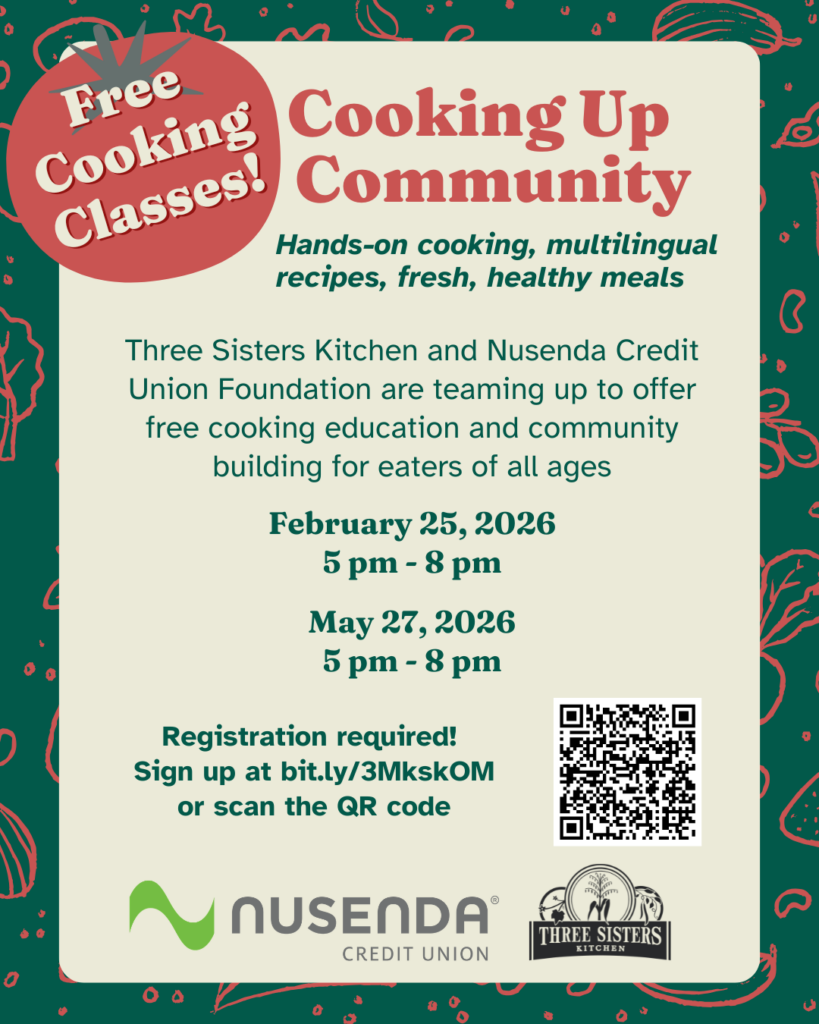 Free Cooking Classes!

Cooking Up Community

Hands-on cooking, multilingual recipes, fresh, healthy meals

Three Sisters Kitchen and Nusenda Credit Union Foundation are teaming up to offer free cooking education and community building for eaters of all ages

February 25, 2026
5 pm - 8 pm

May 27, 2026
5 pm - 8 pm

Registration required!
Sign up at bit.ly/3MkskOM
or scan the QR code

NUSENDA®
CREDIT UNION

THREE SISTERS
KITCHEN